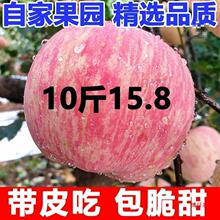 自家果园 精选品质

10斤15.8

带皮吃 包脆甜